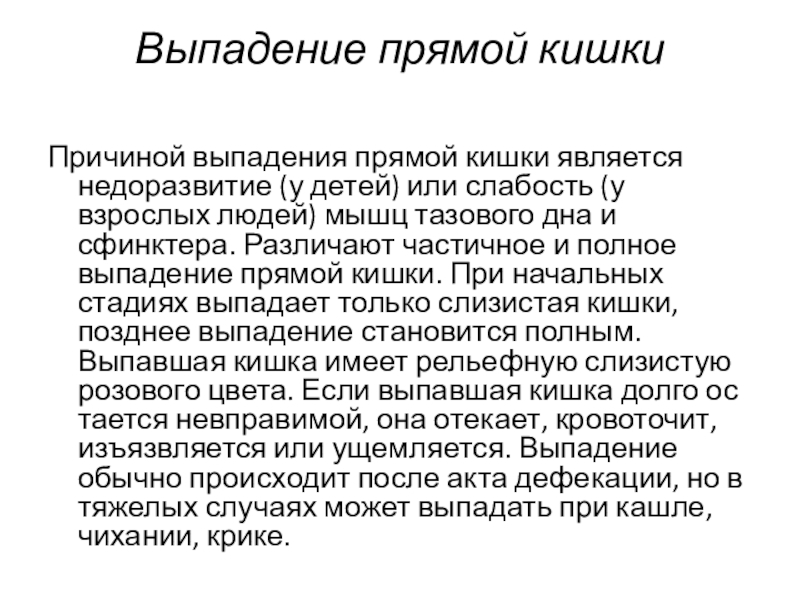 Выпадение прямой кишки

Причиной выпадения прямой кишки является недоразвитие (у детей) или слабость (у взрослых людей) мышц тазового дна и сфинктера. Различают частичное и полное выпадение прямой кишки. При начальных стадиях выпадает только слизистая кишки, позднее выпадение становится полным. Выпавшая кишка имеет рельефную слизистую розового цвета. Если выпавшая кишка долго ос тается невправимой, она отекает, кровоточит, изъязвляется или ущемляется. Выпадение обычно происходит после акта дефекации, но в тяжелых случаях может выпадать при кашле, чихании, крике.